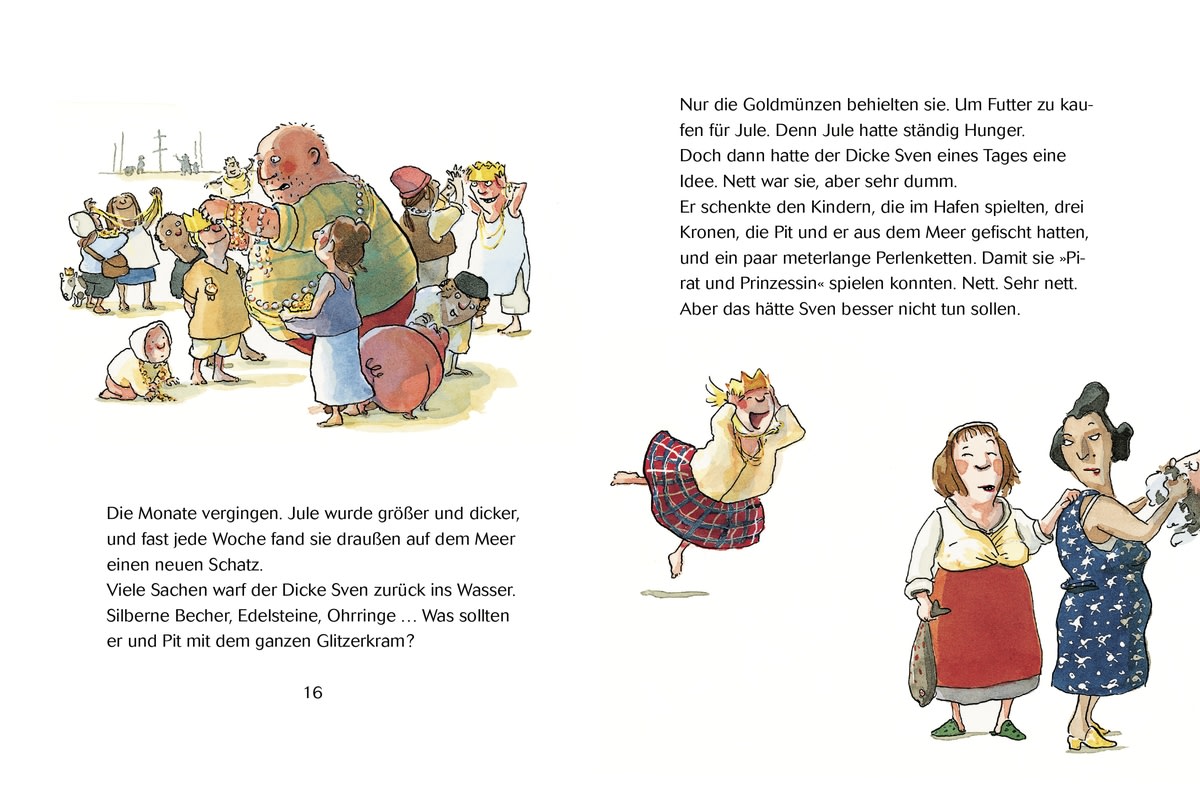 Die Monate vergingen. Jule wurde größer und dicker, und fast jede Woche fand sie draußen auf dem Meer einen neuen Schatz.
Viele Sachen warf der Dicke Sven zurück ins Wasser. Silberne Becher, Edelsteine, Ohrringe … Was sollten er und Pit mit dem ganzen Glitzerkram?

16

Nur die Goldmünzen behielten sie. Um Futter zu kaufen für Jule. Denn Jule hatte ständig Hunger.
Doch dann hatte der Dicke Sven eines Tages eine Idee. Nett war sie, aber sehr dumm.
Er schenkte den Kindern, die im Hafen spielten, drei Kronen, die Pit und er aus dem Meer gefischt hatten, und ein paar meterlange Perlenketten. Damit sie »Pirat und Prinzessin« spielen konnten. Nett. Sehr nett. Aber das hätte Sven besser nicht tun sollen.